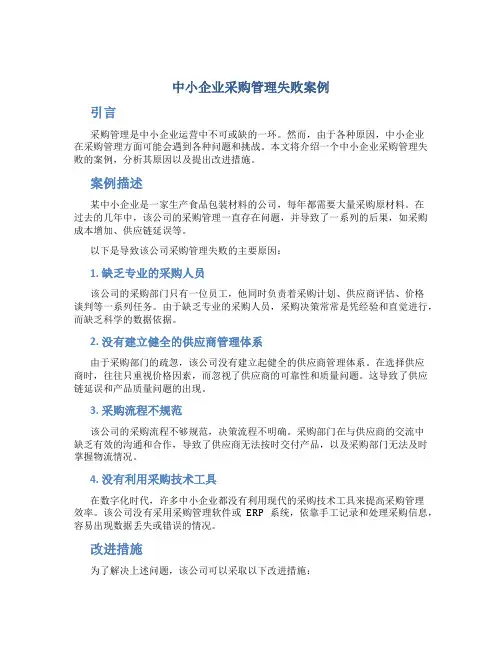 中小企业采购管理失败案例

引言

采购管理是中小企业运营中不可或缺的一环。然而，由于各种原因，中小企业在采购管理方面可能会遇到各种问题和挑战。本文将介绍一个中小企业采购管理失败的案例，分析其原因以及提出改进措施。

案例描述

某中小企业是一家生产食品包装材料的公司，每年都需要大量采购原材料。在过去的几年中，该公司的采购管理一直存在问题，并导致了一系列的后果，如采购成本增加、供应链延误等。

以下是导致该公司采购管理失败的主要原因：

1. 缺乏专业的采购人员

该公司的采购部门只有一位员工，他同时负责着采购计划、供应商评估、价格谈判等一系列任务。由于缺乏专业的采购人员，采购决策常常是凭经验和直觉进行，而缺乏科学的数据依据。

2. 没有建立健全的供应商管理体系

由于采购部门的疏忽，该公司没有建立起健全的供应商管理体系。在选择供应商时，往往只重视价格因素，而忽视了供应商的可靠性和质量问题。这导致了供应链延误和产品质量问题的出现。

3. 采购流程不规范

该公司的采购流程不够规范，决策流程不明确。采购部门在与供应商的交流中缺乏有效的沟通和合作，导致了供应商无法按时交付产品，以及采购部门无法及时掌握物流情况。

4. 没有利用采购技术工具

在数字化时代，许多中小企业都没有利用现代的采购技术工具来提高采购管理效率。该公司没有采用采购管理软件或 ERP 系统，依靠手工记录和处理采购信息，容易出现数据丢失或错误的情况。

改进措施

为了解决上述问题，该公司可以采取以下改进措施：